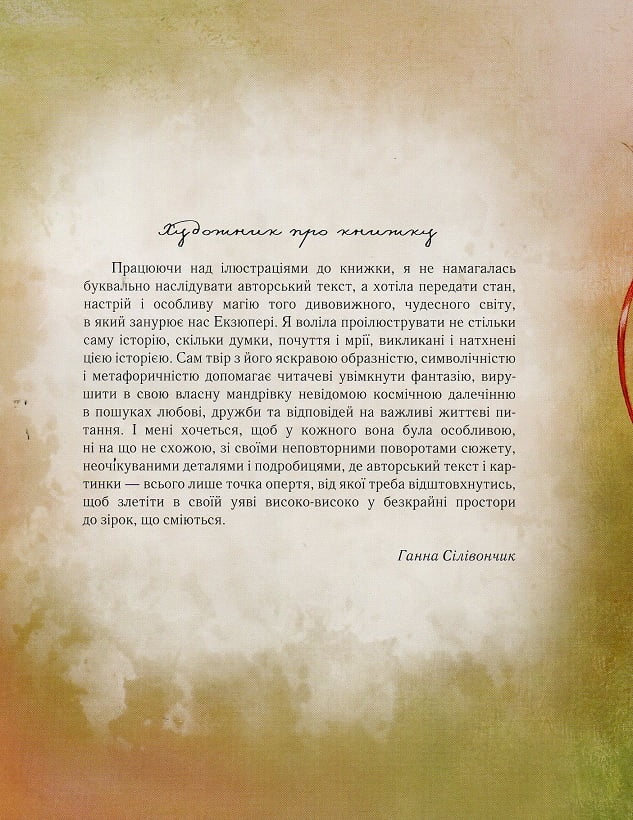 Художник про книжку

Працюючи над ілюстраціями до книжки, я не намагалась буквально наслідувати авторський текст, а хотіла передати стан, настрій і особливу магію того дивовижного, чудесного світу, в який занурює нас Екзюпері. Я воліла проілюструвати не стільки саму історію, скільки думки, почуття і мрії, викликані і натхнені цією історією. Сам твір з його яскравою образністю, символічністю і метафоричністю допомагає читачеві увімкнути фантазію, вирушити в свою власну мандрівку невідомою космічною далечінню в пошуках любові, дружби та відповідей на важливі життєві питання. І мені хочеться, щоб у кожного вона була особливою, ні на що не схожою, зі своїми неповторними поворотами сюжету, неочікуваними деталями і подробицями, де авторський текст і картинки — всього лише точка опертя, від якої треба відштовхнутись, щоб злетіти в своїй уяві високо-високо у безкрайні простори до зірок, що сміються.

Ганна Сілівончик